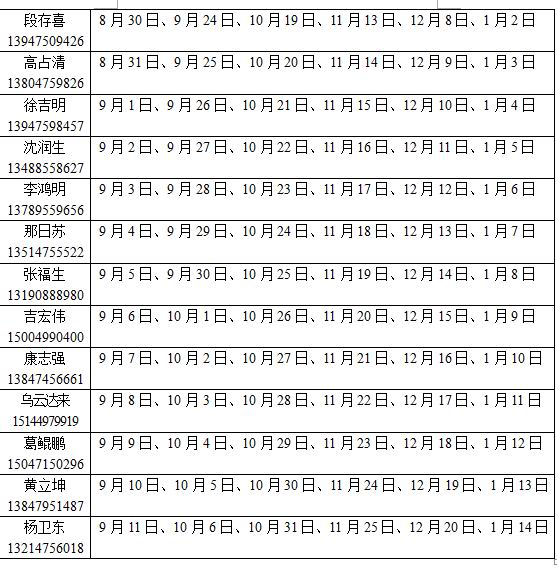 | 段存喜 13947509426 | 8月30日、9月24日、10月19日、11月13日、12月8日、1月2日 |
|---|---|
| 高占清 13804759826 | 8月31日、9月25日、10月20日、11月14日、12月9日、1月3日 |
| 徐吉明 13947598457 | 9月1日、9月26日、10月21日、11月15日、12月10日、1月4日 |
| 沈润生 13488558627 | 9月2日、9月27日、10月22日、11月16日、12月11日、1月5日 |
| 李鸿明 13789559656 | 9月3日、9月28日、10月23日、11月17日、12月12日、1月6日 |
| 那日苏 13514755522 | 9月4日、9月29日、10月24日、11月18日、12月13日、1月7日 |
| 张福生 13190888980 | 9月5日、9月30日、10月25日、11月19日、12月14日、1月8日 |
| 吉宏伟 15004990400 | 9月6日、10月1日、10月26日、11月20日、12月15日、1月9日 |
| 康志强 13847456661 | 9月7日、10月2日、10月27日、11月21日、12月16日、1月10日 |
| 乌云达来 15144979919 | 9月8日、10月3日、10月28日、11月22日、12月17日、1月11日 |
| 葛鲲鹏 15047150296 | 9月9日、10月4日、10月29日、11月23日、12月18日、1月12日 |
| 黄立坤 13847951487 | 9月10日、10月5日、10月30日、11月24日、12月19日、1月13日 |
| 杨卫东 13214756018 | 9月11日、10月6日、10月31日、11月25日、12月20日、1月14日 |